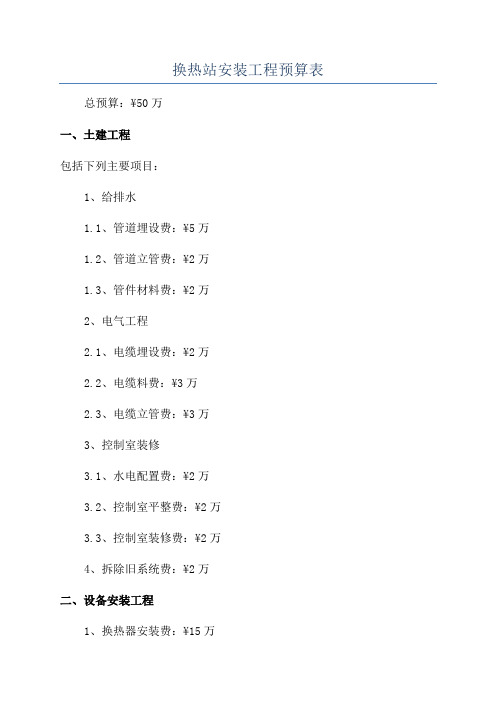 换热站安装工程预算表

总预算：¥50 万

一、土建工程

包括下列主要项目：

1、给排水

1.1、管道埋设费：¥5 万

1.2、管道立管费：¥2 万

1.3、管件材料费：¥2 万

2、电气工程

2.1、电缆埋设费：¥2 万

2.2、电缆料费：¥3 万

2.3、电缆立管费：¥3 万

3、控制室装修

3.1、水电配置费：¥2 万

3.2、控制室平整费：¥2 万

3.3、控制室装修费：¥2 万

4、拆除旧系统费：¥2 万

二、设备安装工程

1、换热器安装费：¥15 万